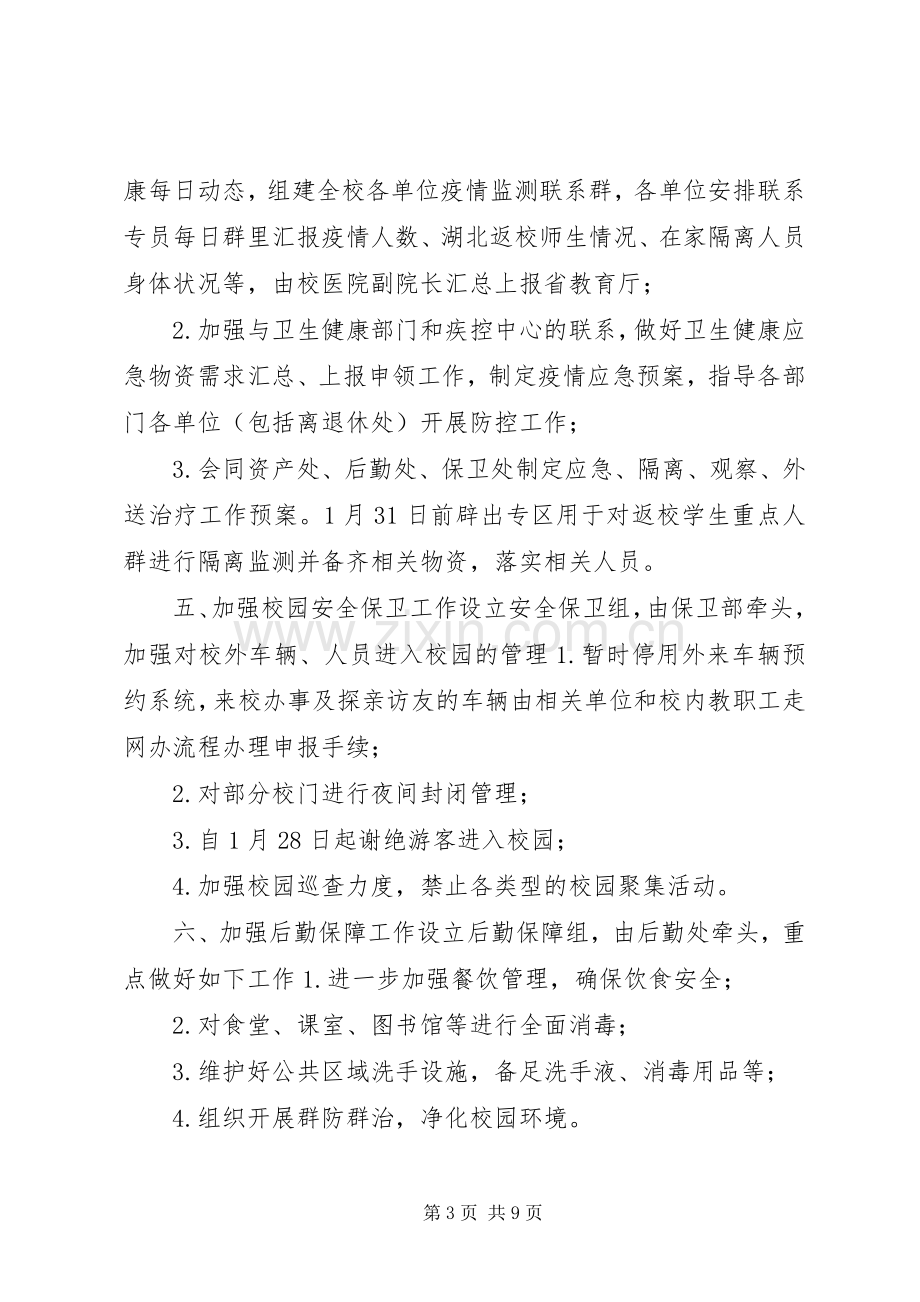 康每日动态，组建全校各单位疫情监测联系群，各单位安排联系专员每日群里汇报疫情人数、湖北返校师生情况、在家隔离人员身体状况等，由校医院副院长汇总上报省教育厅；

2.加强与卫生健康部门和疾控中心的联系，做好卫生健康应急物资需求汇总、上报申领工作，制定疫情应急预案，指导各部门各单位（包括离退休处）开展防控工作；

3.会同资产处、后勤处、保卫处制定应急、隔离、观察、外送治疗工作预案。1月31日前辟出专区用于对返校学生重点人群进行隔离监测并备齐相关物资，落实相关人员。

五、加强校园安全保卫工作设立安全保卫组，由保卫部牵头，加强对校外车辆、人员进入校园的管理1.暂时停用外来车辆预约系统，来校办事及探亲访友的车辆由相关单位和校内教职工走网办流程办理申报手续；

2.对部分校门进行夜间封闭管理；

3.自1月28日起谢绝游客进入校园；

4.加强校园巡查力度，禁止各类型的校园聚集活动。

六、加强后勤保障工作设立后勤保障组，由后勤处牵头，重点做好如下工作1.进一步加强餐饮管理，确保饮食安全；

2.对食堂、课室、图书馆等进行全面消毒；

3.维护好公共区域洗手设施，备足洗手液、消毒用品等；

4.组织开展群防群治，净化校园环境。

第3页 共9页

www.zixin.com.cn